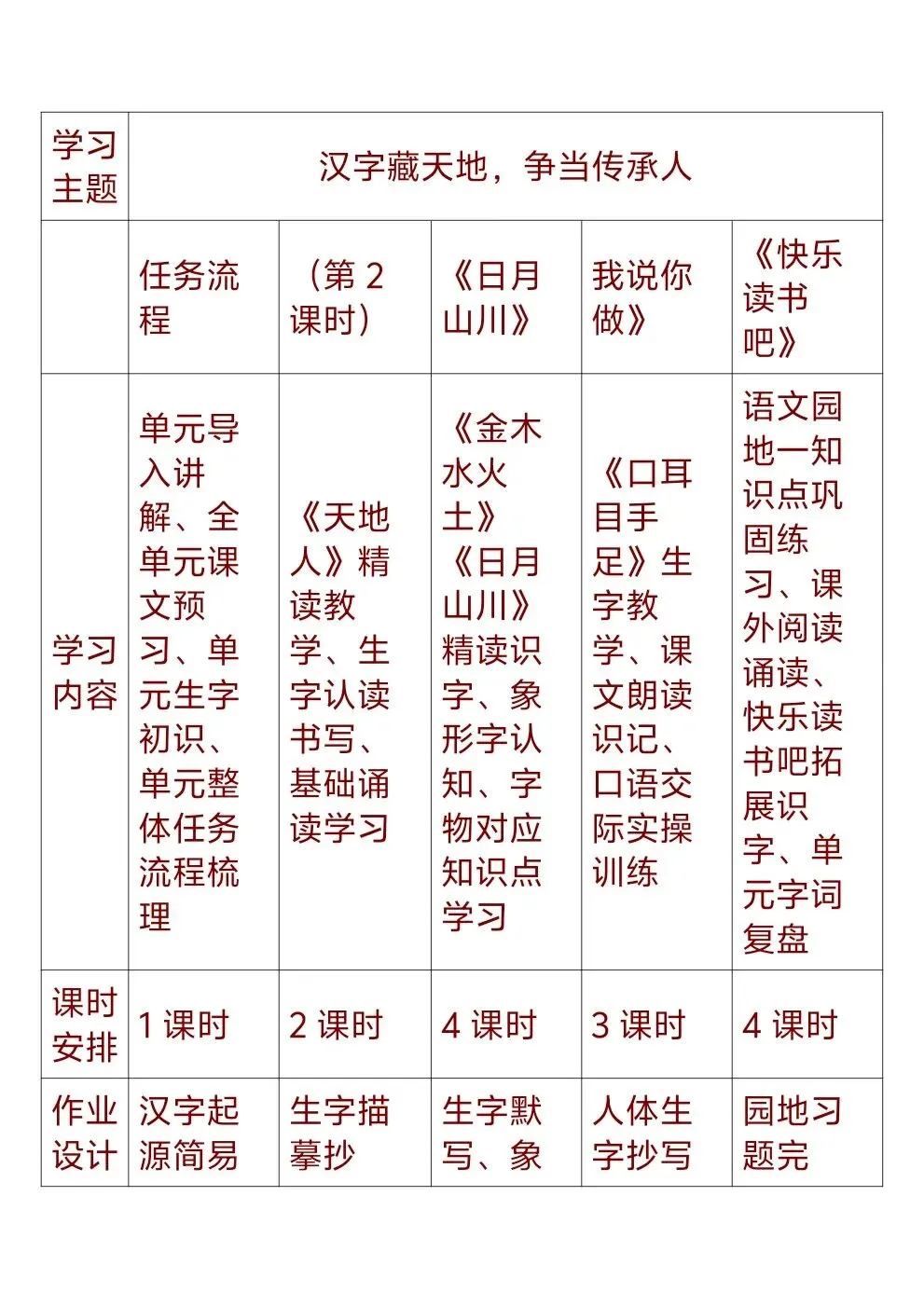 | 学习主题 | 汉字藏天地，争当传承人 | | | | |
|---|---|---|---|---|---|
| | 任务流程 | （第 2 课时） | 《日月山川》 | 我说你做》 | 《快乐读书吧》 |
| 学习内容 | 单元导入讲解、全单元课文预习、单元生字初识、单元整体任务流程梳理 | 《天地人》精读教学、生字认读书写、基础诵读学习 | 《金木水火土》《日月山川》精读识字、象形字认知、字物对应知识点学习 | 《口耳目手足》生字教学、课文朗读识记、口语交际实操训练 | 语文园地一知识点巩固练习、课外阅读诵读、快乐读书吧拓展识字、单元字词复盘 |
| 课时安排 | 1 课时 | 2 课时 | 4 课时 | 3 课时 | 4 课时 |
| 作业设计 | 汉字起源简易 | 生字描摹抄 | 生字默写、象 | 人体生字抄写 | 园地习题完 |